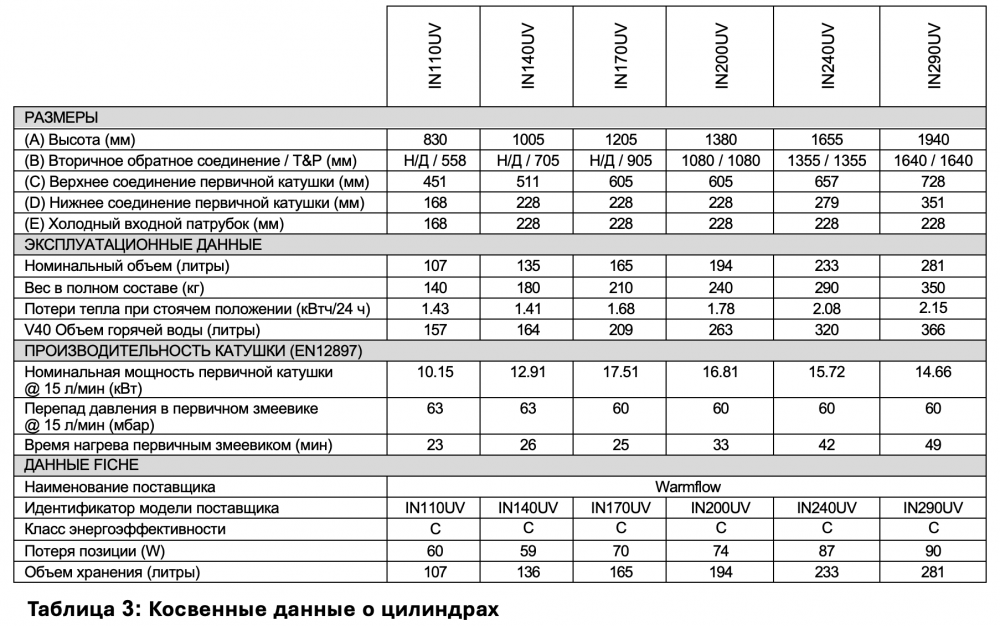 | | IN110UV | IN140UV | IN170UV | IN200UV | IN240UV | IN290UV |
|---|---|---|---|---|---|---|
| РАЗМЕРЫ | | | | | | |
| (A) Высота (мм) | 830 | 1005 | 1205 | 1380 | 1655 | 1940 |
| (B) Вторичное обратное соединение / T&P (мм) | Н/Д / 558 | Н/Д / 705 | Н/Д / 905 | 1080 / 1080 | 1355 / 1355 | 1640 / 1640 |
| (C) Верхнее соединение первичной катушки (мм) | 451 | 511 | 605 | 605 | 657 | 728 |
| (D) Нижнее соединение первичной катушки (мм) | 168 | 228 | 228 | 228 | 279 | 351 |
| (E) Холодный входной патрубок (мм) | 168 | 228 | 228 | 228 | 228 | 228 |
| ЭКСПЛУАТАЦИОННЫЕ ДАННЫЕ | | | | | | |
| Номинальный объем (литры) | 107 | 135 | 165 | 194 | 233 | 281 |
| Вес в полном составе (кг) | 140 | 180 | 210 | 240 | 290 | 350 |
| Потери тепла при стоячем положении (кВтч/24 ч) | 1.43 | 1.41 | 1.68 | 1.78 | 2.08 | 2.15 |
| V40 Объем горячей воды (литры) | 157 | 164 | 209 | 263 | 320 | 366 |
| ПРОИЗВОДИТЕЛЬНОСТЬ КАТУШКИ (EN12897) | | | | | | |
| Номинальная мощность первичной катушки @ 15 л/мин (кВт) | 10.15 | 12.91 | 17.51 | 16.81 | 15.72 | 14.66 |
| Перепад давления в первичном змеевике @ 15 л/мин (мбар) | 63 | 63 | 60 | 60 | 60 | 60 |
| Время нагрева первичным змеевиком (мин) | 23 | 26 | 25 | 33 | 42 | 49 |
| ДАННЫЕ FICHE | | | | | | |
| Наименование поставщика | Warmflow | | | | | |
| Идентификатор модели поставщика | IN110UV | IN140UV | IN170UV | IN200UV | IN240UV | IN290UV |
| Класс энергоэффективности | C | C | C | C | C | C |
| Потеря позиции (W) | 60 | 59 | 70 | 74 | 87 | 90 |
| Объем хранения (литры) | 107 | 136 | 165 | 194 | 233 | 281 |

Таблица 3: Косвенные данные о цилиндрах